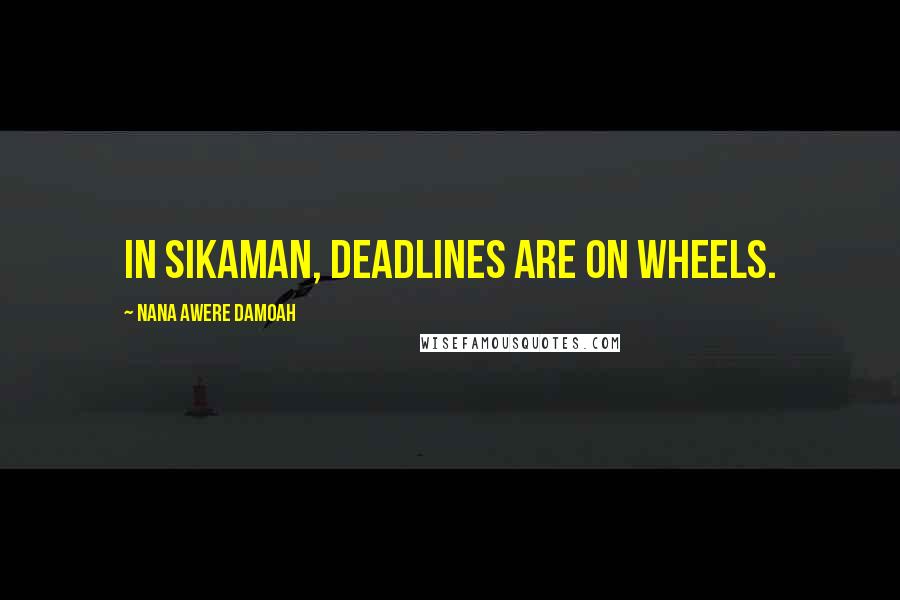 IN SIKAMAN, DEADLINES ARE ON WHEELS.

~ NANA AWERE DAMOAH

WISEFAMOUSQUOTES.COM